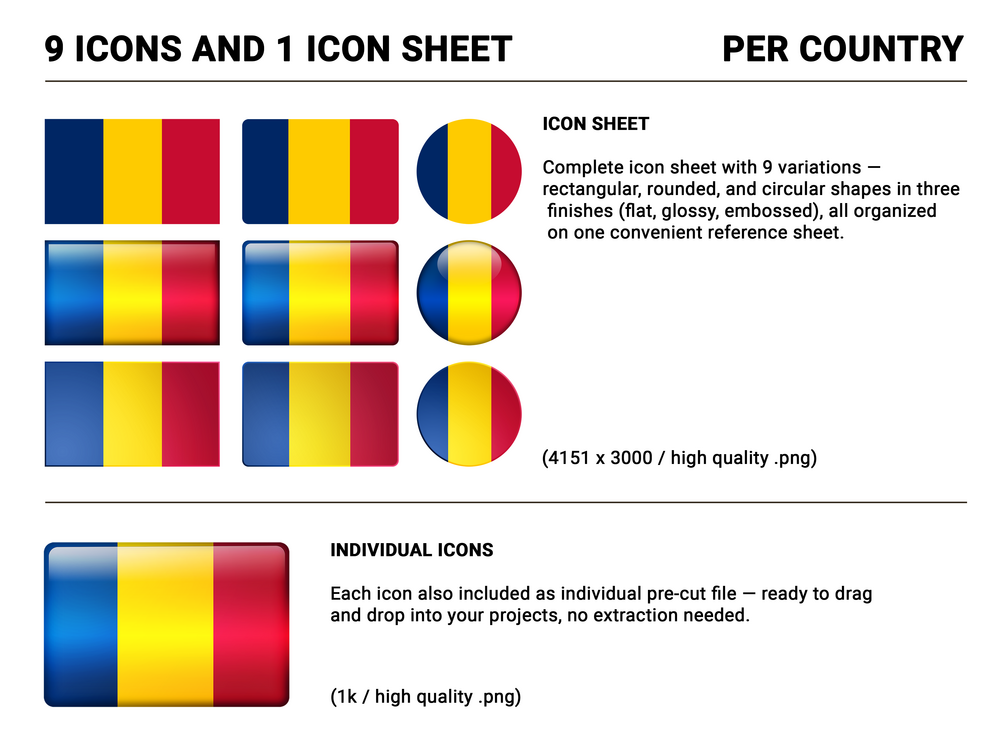 9 ICONS AND 1 ICON SHEET

PER COUNTRY

ICON SHEET

Complete icon sheet with 9 variations — rectangular, rounded, and circular shapes in three finishes (flat, glossy, embossed), all organized on one convenient reference sheet.

(4151 x 3000 / high quality .png)

INDIVIDUAL ICONS

Each icon also included as individual pre-cut file — ready to drag and drop into your projects, no extraction needed.

(1k / high quality .png)